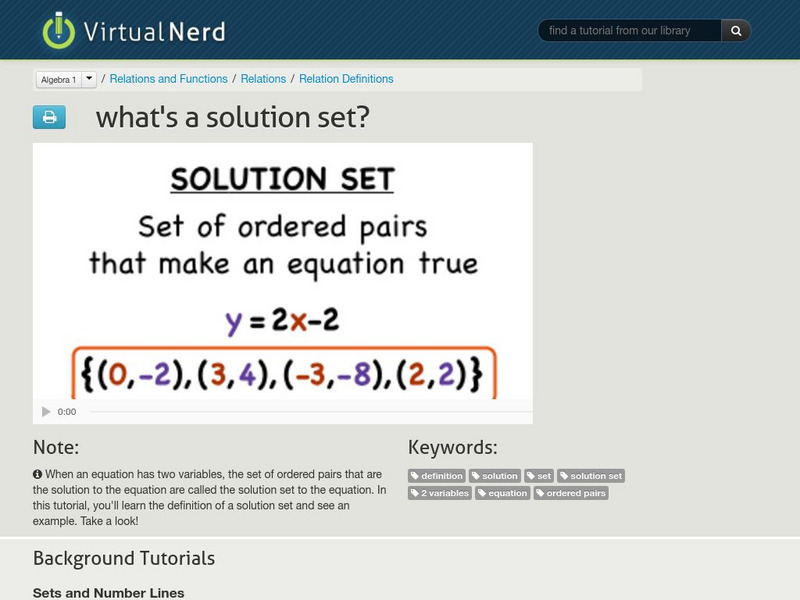 VirtualNerd

find a tutorial from our library

Algebra 1 / Relations and Functions / Relations / Relation Definitions

what's a solution set?

SOLUTION SET

Set of ordered pairs that make an equation true

$y = 2x - 2$

$\{(0,-2),(3,4),(-3,-8),(2,2)\}$

0:00

Note:

When an equation has two variables, the set of ordered pairs that are the solution to the equation are called the solution set to the equation. In this tutorial, you'll learn the definition of a solution set and see an example. Take a look!

Keywords:

definition solution set solution set 2 variables equation ordered pairs

Background Tutorials

Sets and Number Lines